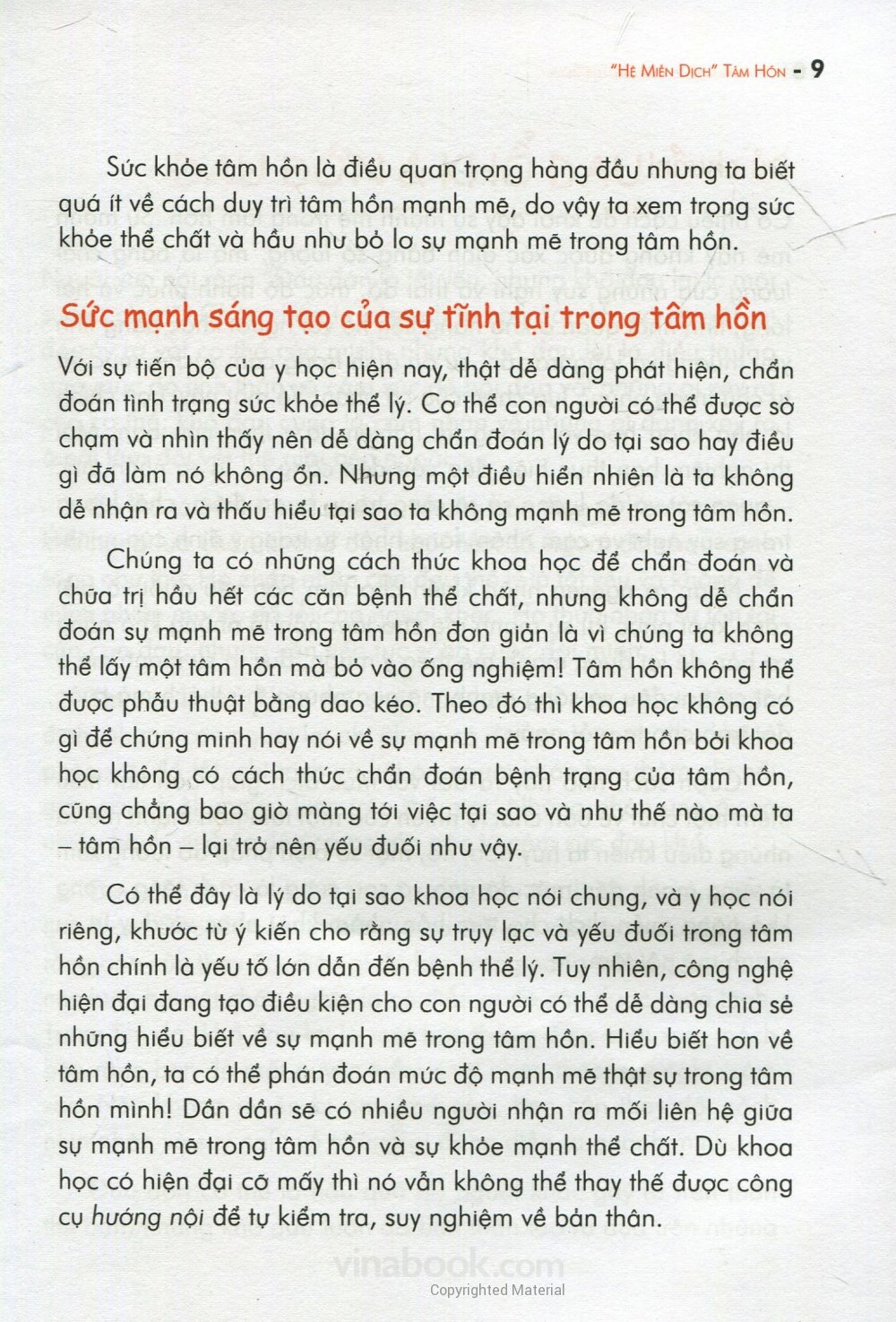 "HỆ MIỄN DỊCH" TÂM HỒN - 9

Sức khỏe tâm hồn là điều quan trọng hàng đầu nhưng ta biết quá ít về cách duy trì tâm hồn mạnh mẽ, do vậy ta xem trọng sức khỏe thể chất và hầu như bỏ lơ sự mạnh mẽ trong tâm hồn.

Sức mạnh sáng tạo của sự tĩnh tại trong tâm hồn

Với sự tiến bộ của y học hiện nay, thật dễ dàng phát hiện, chẩn đoán tình trạng sức khỏe thể lý. Cơ thể con người có thể được sờ chạm và nhìn thấy nên dễ dàng chẩn đoán lý do tại sao hay điều gì đã làm nó không ổn. Nhưng một điều hiển nhiên là ta không dễ nhận ra và thấu hiểu tại sao ta không mạnh mẽ trong tâm hồn.

Chúng ta có những cách thức khoa học để chẩn đoán và chữa trị hầu hết các căn bệnh thể chất, nhưng không dễ chẩn đoán sự mạnh mẽ trong tâm hồn đơn giản là vì chúng ta không thể lấy một tâm hồn mà bỏ vào ống nghiệm! Tâm hồn không thể được phẫu thuật bằng dao kéo. Theo đó thì khoa học không có gì để chứng minh hay nói về sự mạnh mẽ trong tâm hồn bởi khoa học không có cách thức chẩn đoán bệnh trạng của tâm hồn, cũng chẳng bao giờ màng tới việc tại sao và như thế nào mà ta – tâm hồn – lại trở nên yếu đuối như vậy.

Có thể đây là lý do tại sao khoa học nói chung, và y học nói riêng, khước từ ý kiến cho rằng sự trụy lạc và yếu đuối trong tâm hồn chính là yếu tố lớn dẫn đến bệnh thể lý. Tuy nhiên, công nghệ hiện đại đang tạo điều kiện cho con người có thể dễ dàng chia sẻ những hiểu biết về sự mạnh mẽ trong tâm hồn. Hiểu biết hơn về tâm hồn, ta có thể phán đoán mức độ mạnh mẽ thật sự trong tâm hồn mình! Dần dần sẽ có nhiều người nhận ra mối liên hệ giữa sự mạnh mẽ trong tâm hồn và sự khỏe mạnh thể chất. Dù khoa học có hiện đại cỡ mấy thì nó vẫn không thể thay thế được công cụ hướng nội để tự kiểm tra, suy nghiệm về bản thân.

vinabook.com
Copyrighted Material